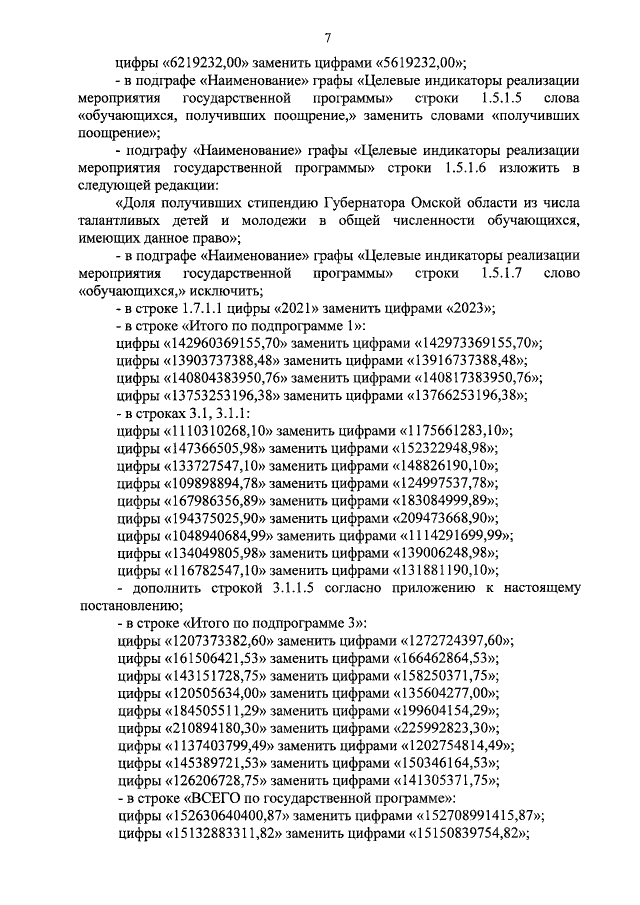 7

цифры «6219232,00» заменить цифрами «5619232,00»;

- в подграфе «Наименование» графы «Целевые индикаторы реализации мероприятия государственной программы» строки 1.5.1.5 слова «обучающихся, получивших поощрение,» заменить словами «получивших поощрение»;

- подграфу «Наименование» графы «Целевые индикаторы реализации мероприятия государственной программы» строки 1.5.1.6 изложить в следующей редакции:

«Доля получивших стипендию Губернатора Омской области из числа талантливых детей и молодежи в общей численности обучающихся, имеющих данное право»;

- в подграфе «Наименование» графы «Целевые индикаторы реализации мероприятия государственной программы» строки 1.5.1.7 слово «обучающихся,» исключить;

- в строке 1.7.1.1 цифры «2021» заменить цифрами «2023»;

- в строке «Итого по подпрограмме 1»:

цифры «142960369155,70» заменить цифрами «142973369155,70»;
цифры «13903737388,48» заменить цифрами «13916737388,48»;
цифры «140804383950,76» заменить цифрами «140817383950,76»;
цифры «13753253196,38» заменить цифрами «13766253196,38»;

- в строках 3.1, 3.1.1:

цифры «1110310268,10» заменить цифрами «1175661283,10»;
цифры «147366505,98» заменить цифрами «152322948,98»;
цифры «133727547,10» заменить цифрами «148826190,10»;
цифры «109898894,78» заменить цифрами «124997537,78»;
цифры «167986356,89» заменить цифрами «183084999,89»;
цифры «194375025,90» заменить цифрами «209473668,90»;
цифры «1048940684,99» заменить цифрами «1114291699,99»;
цифры «134049805,98» заменить цифрами «139006248,98»;
цифры «116782547,10» заменить цифрами «131881190,10»;

- дополнить строкой 3.1.1.5 согласно приложению к настоящему постановлению;

- в строке «Итого по подпрограмме 3»:

цифры «1207373382,60» заменить цифрами «1272724397,60»;
цифры «161506421,53» заменить цифрами «166462864,53»;
цифры «143151728,75» заменить цифрами «158250371,75»;
цифры «120505634,00» заменить цифрами «135604277,00»;
цифры «184505511,29» заменить цифрами «199604154,29»;
цифры «210894180,30» заменить цифрами «225992823,30»;
цифры «1137403799,49» заменить цифрами «1202754814,49»;
цифры «145389721,53» заменить цифрами «150346164,53»;
цифры «126206728,75» заменить цифрами «141305371,75»;

- в строке «ВСЕГО по государственной программе»:

цифры «152630640400,87» заменить цифрами «152708991415,87»;
цифры «15132883311,82» заменить цифрами «15150839754,82»;